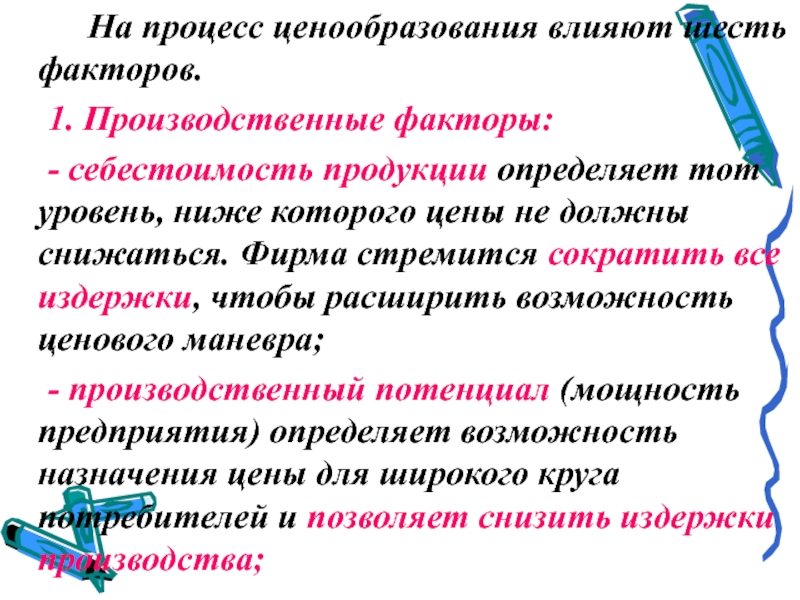 На процесс ценообразования влияют шесть факторов.

1. Производственные факторы:

- себестоимость продукции определяет тот уровень, ниже которого цены не должны снижаться. Фирма стремится сократить все издержки, чтобы расширить возможность ценового маневра;

- производственный потенциал (мощность предприятия) определяет возможность назначения цены для широкого круга потребителей и позволяет снизить издержки производства;